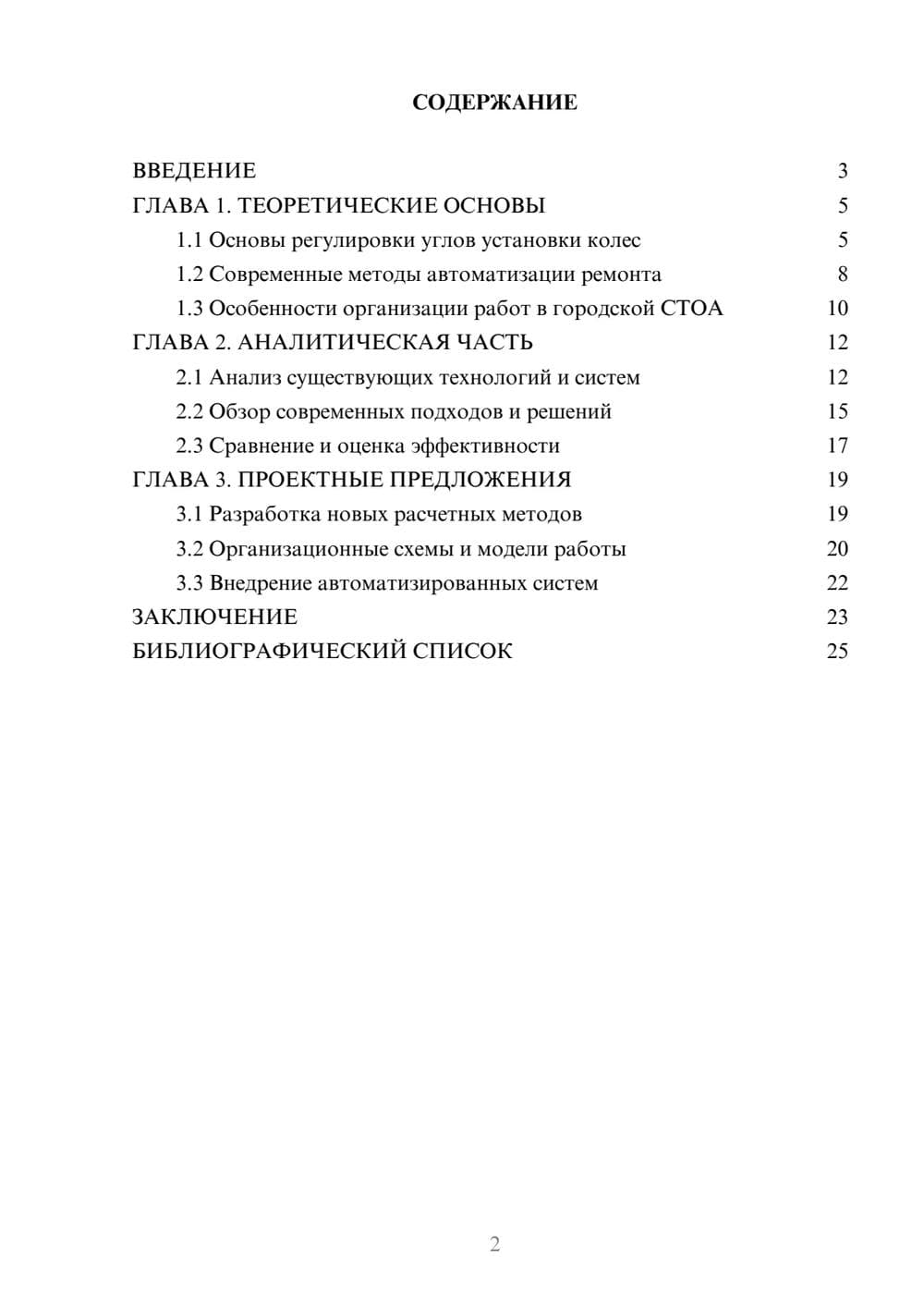 СОДЕРЖАНИЕ

ВВЕДЕНИЕ 3
ГЛАВА 1. ТЕОРЕТИЧЕСКИЕ ОСНОВЫ 5
1.1 Основы регулировки углов установки колес 5
1.2 Современные методы автоматизации ремонта 8
1.3 Особенности организации работ в городской СТОА 10
ГЛАВА 2. АНАЛИТИЧЕСКАЯ ЧАСТЬ 12
2.1 Анализ существующих технологий и систем 12
2.2 Обзор современных подходов и решений 15
2.3 Сравнение и оценка эффективности 17
ГЛАВА 3. ПРОЕКТНЫЕ ПРЕДЛОЖЕНИЯ 19
3.1 Разработка новых расчетных методов 19
3.2 Организационные схемы и модели работы 20
3.3 Внедрение автоматизированных систем 22
ЗАКЛЮЧЕНИЕ 23
БИБЛИОГРАФИЧЕСКИЙ СПИСОК 25

2